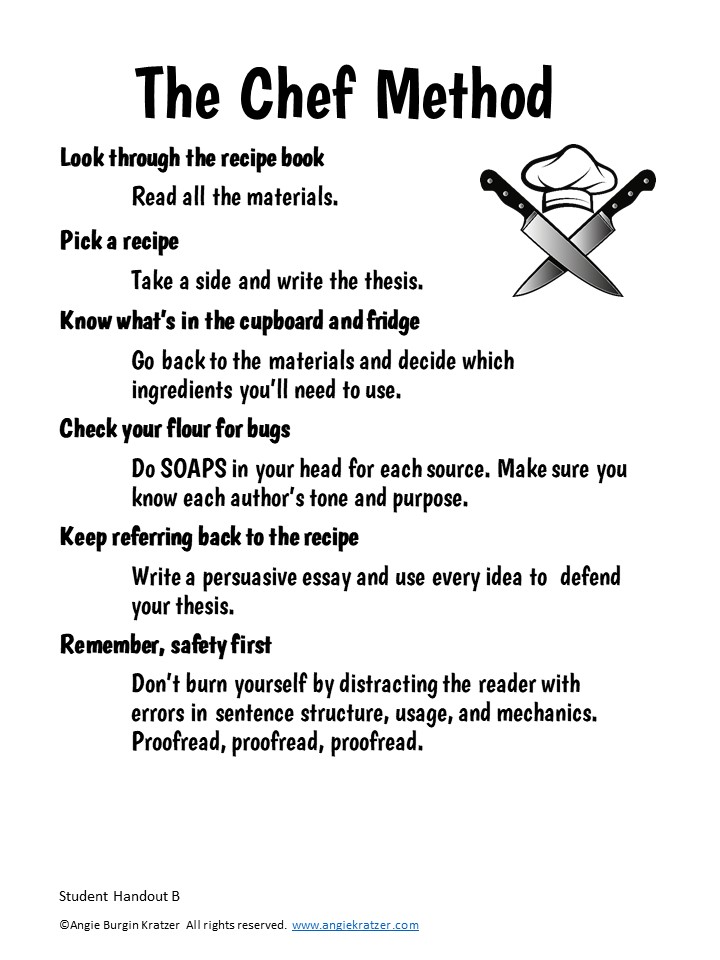 The Chef Method

Look through the recipe book

Read all the materials.

Pick a recipe

Take a side and write the thesis.

Know what's in the cupboard and fridge

Go back to the materials and decide which ingredients you'll need to use.

Check your flour for bugs

Do SOAPS in your head for each source. Make sure you know each author's tone and purpose.

Keep referring back to the recipe

Write a persuasive essay and use every idea to defend your thesis.

Remember, safety first

Don't burn yourself by distracting the reader with errors in sentence structure, usage, and mechanics. Proofread, proofread, proofread.

Student Handout B

©Angie Burgin Kratzer All rights reserved. www.angiekratzer.com